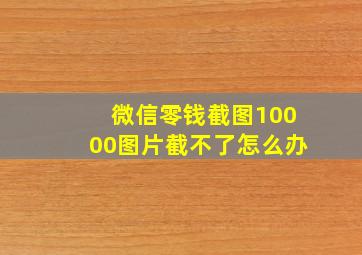 微信零钱截图10000图片截不了怎么办